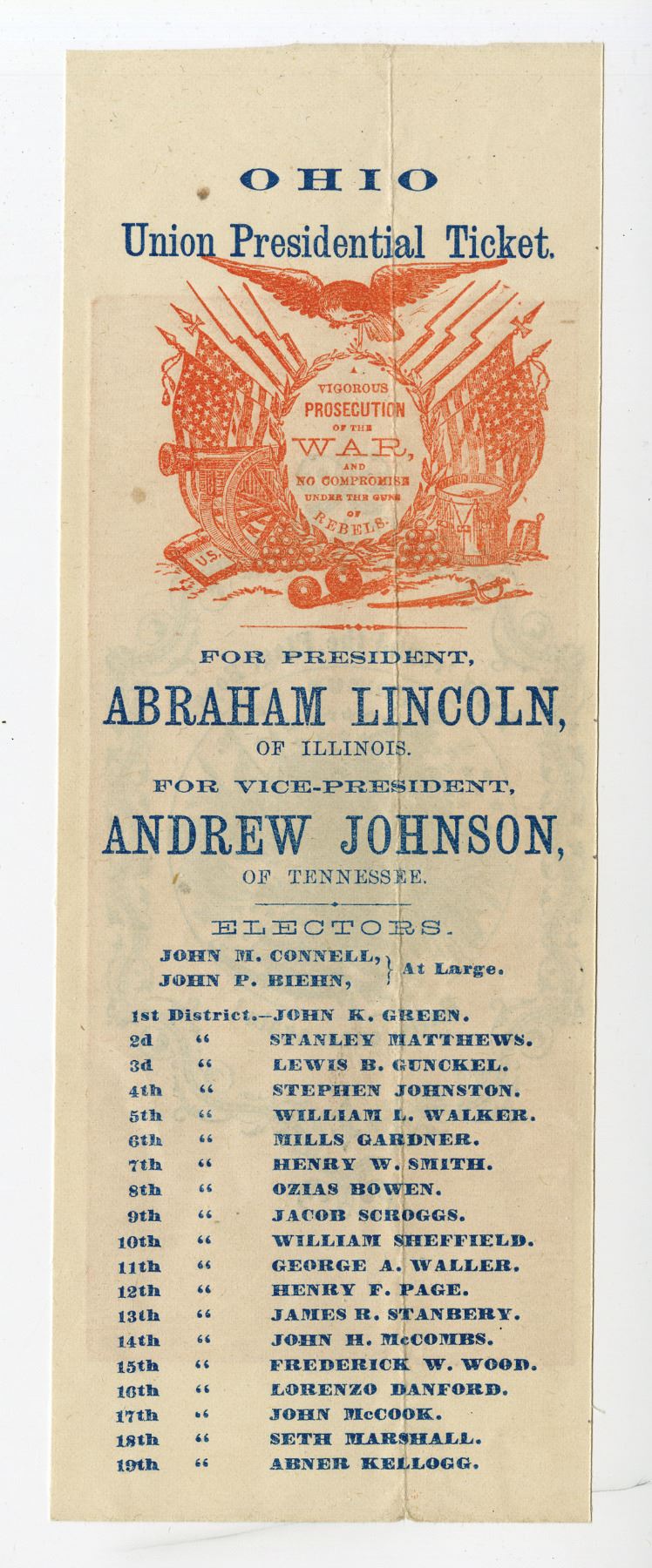 OHIO
Union Presidential Ticket.

A
VIGOROUS
PROSECUTION
OF THE
WAR,
AND
NO COMPROMISE
UNDER THE GUNS
OF
REBELS.

U.S.

FOR PRESIDENT,
ABRAHAM LINCOLN,
OF ILLINOIS.
FOR VICE-PRESIDENT,
ANDREW JOHNSON,
OF TENNESSEE.

ELECTORS.
JOHN M. CONNELL,
JOHN P. BIEHN,
At Large.

1st District.—JOHN K. GREEN.
2d " STANLEY MATTHEWS.
3d " LEWIS B. GUNCKEL.
4th " STEPHEN JOHNSTON.
5th " WILLIAM L. WALKER.
6th " MILLS GARDNER.
7th " HENRY W. SMITH.
8th " OZIAS BOWEN.
9th " JACOB SCROGGS.
10th " WILLIAM SHEFFIELD.
11th " GEORGE A. WALLER.
12th " HENRY F. PAGE.
13th " JAMES R. STANBERY.
14th " JOHN H. McCOMBS.
15th " FREDERICK W. WOOD.
16th " LORENZO DANFORD.
17th " JOHN McCOOK.
18th " SETH MARSHALL.
19th " ABNER KELLOGG.